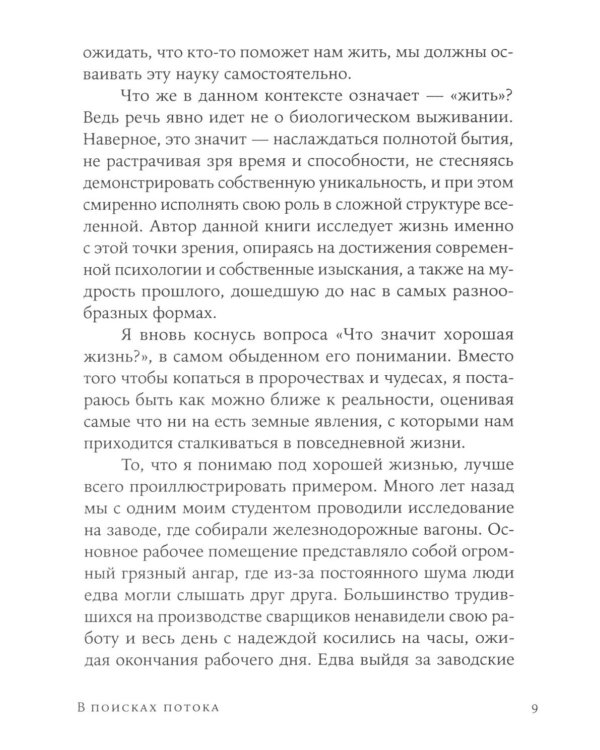 ожидать, что кто-то поможет нам жить, мы должны осваивать эту науку самостоятельно.

Что же в данном контексте означает — «жить»? Ведь речь явно идет не о биологическом выживании. Наверное, это значит — наслаждаться полнотой бытия, не растрачивая зря время и способности, не стесняясь демонстрировать собственную уникальность, и при этом смиренно исполнять свою роль в сложной структуре вселенной. Автор данной книги исследует жизнь именно с этой точки зрения, опираясь на достижения современной психологии и собственные изыскания, а также на мудрость прошлого, дошедшую до нас в самых разнообразных формах.

Я вновь коснусь вопроса «Что значит хорошая жизнь?», в самом обыденном его понимании. Вместо того чтобы копаться в пророчествах и чудесах, я постараюсь быть как можно ближе к реальности, оценивая самые что ни на есть земные явления, с которыми нам приходится сталкиваться в повседневной жизни.

То, что я понимаю под хорошей жизнью, лучше всего проиллюстрировать примером. Много лет назад мы с одним моим студентом проводили исследование на заводе, где собирали железнодорожные вагоны. Основное рабочее помещение представляло собой огромный грязный ангар, где из-за постоянного шума люди едва могли слышать друг друга. Большинство трудившихся на производстве сварщиков ненавидели свою работу и весь день с надеждой косились на часы, ожидая окончания рабочего дня. Едва выйдя за заводские

В поисках потока 9